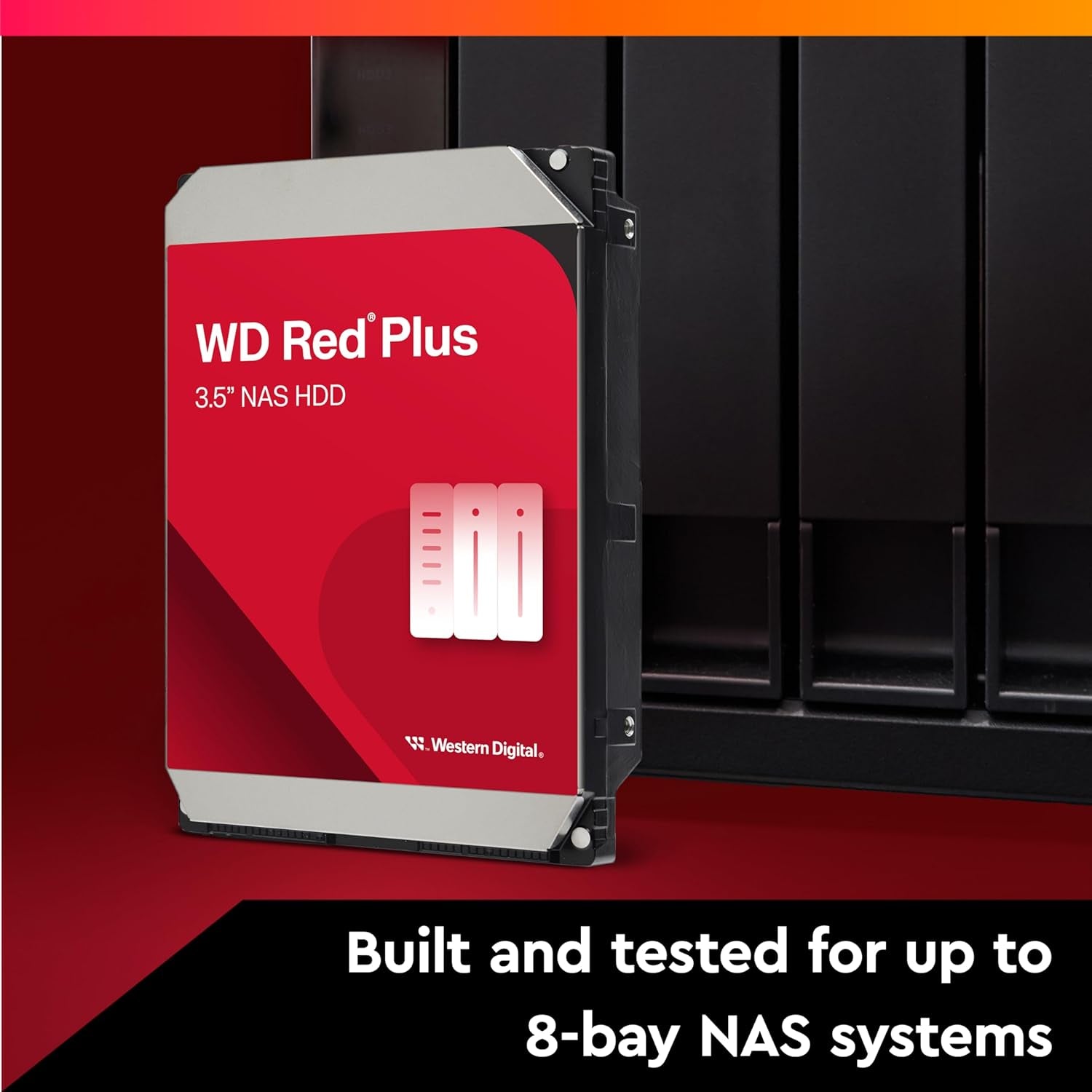 WD Red® Plus
3.5" NAS HDD

Western Digital®

Built and tested for up to 8-bay NAS systems